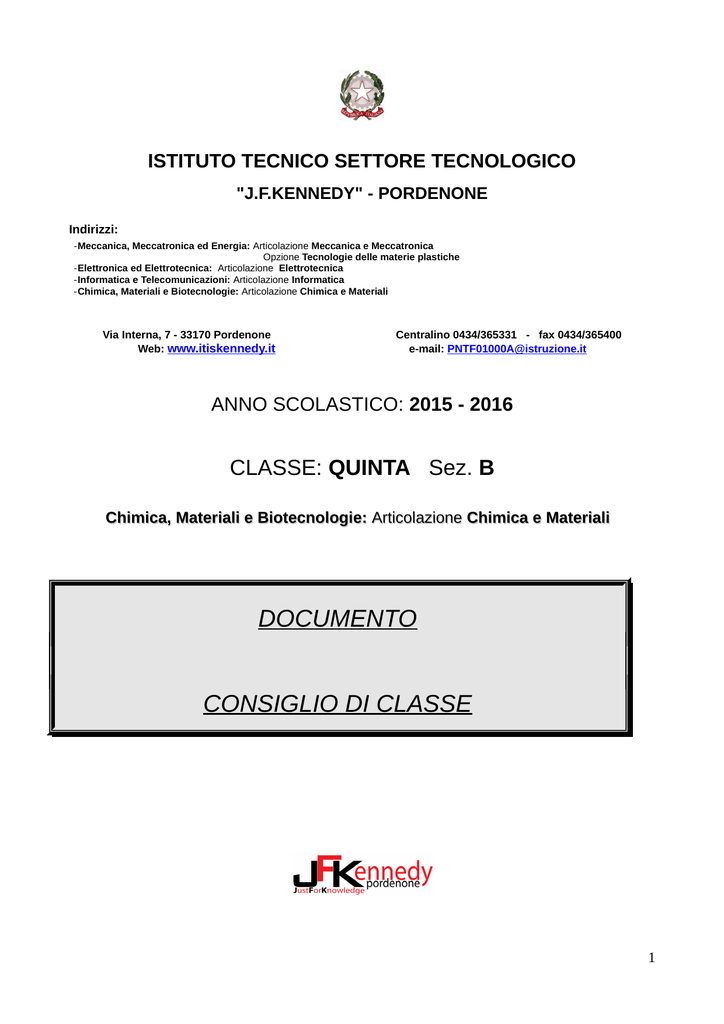 ISTITUTO TECNICO SETTORE TECNOLOGICO

"J.F.KENNEDY" - PORDENONE

Indirizzi:
-Meccanica, Meccatronica ed Energia: Articolazione Meccanica e Meccatronica
Opzione Tecnologie delle materie plastiche
-Elettronica ed Elettrotecnica: Articolazione Elettrotecnica
-Informatica e Telecomunicazioni: Articolazione Informatica
-Chimica, Materiali e Biotecnologie: Articolazione Chimica e Materiali

Via Interna, 7 - 33170 Pordenone
Web: www.itiskennedy.it

Centralino 0434/365331 - fax 0434/365400
e-mail: PNTF01000A@istruzione.it

ANNO SCOLASTICO: 2015 - 2016

CLASSE: QUINTA Sez. B

Chimica, Materiali e Biotecnologie: Articolazione Chimica e Materiali

DOCUMENTO

CONSIGLIO DI CLASSE

JFKennedy
pordenone
JustForKnowledge

1